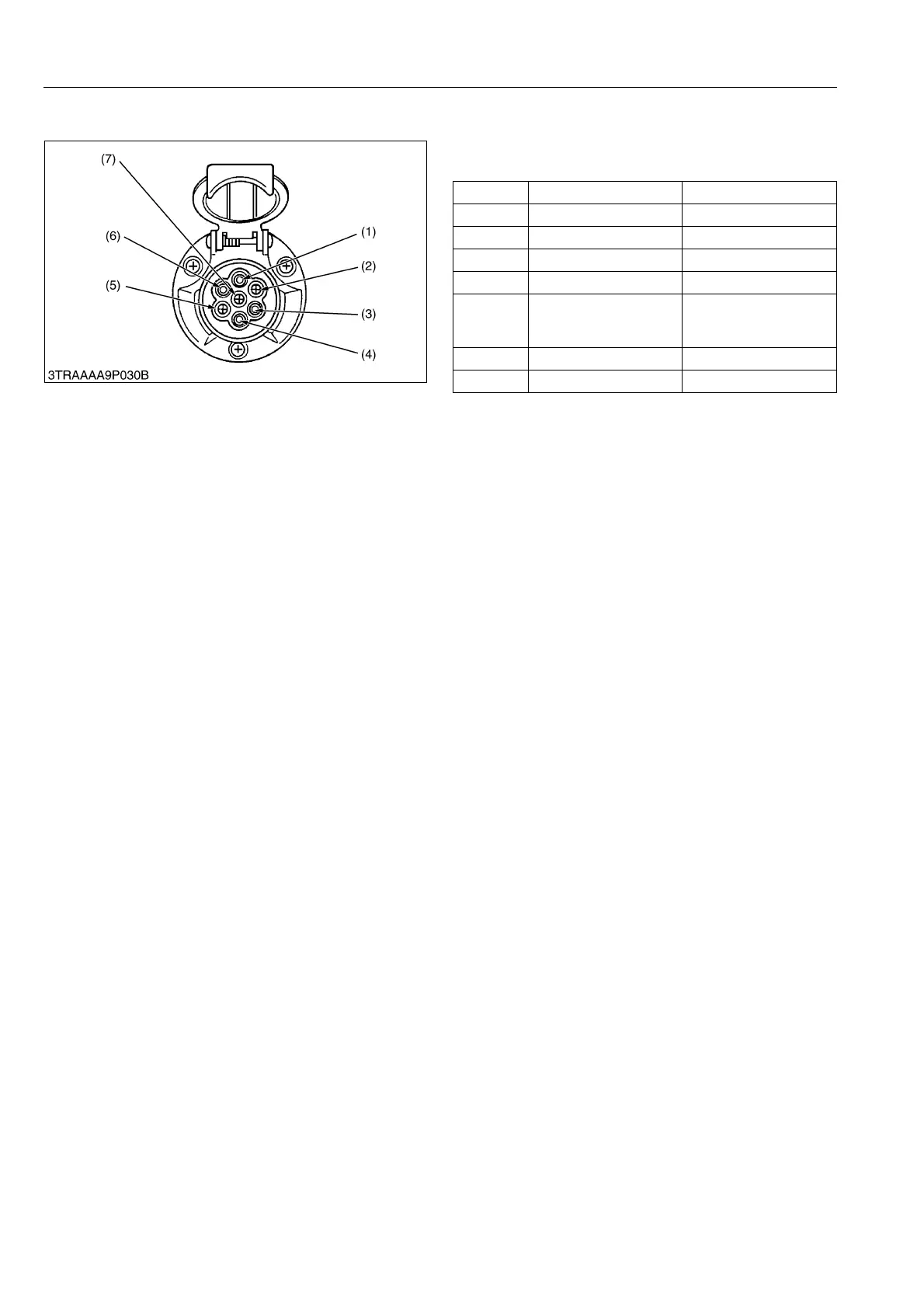 (7)
(6)
(5)
(1)
(2)
(3)
(4)
3TRAAAA9P030B